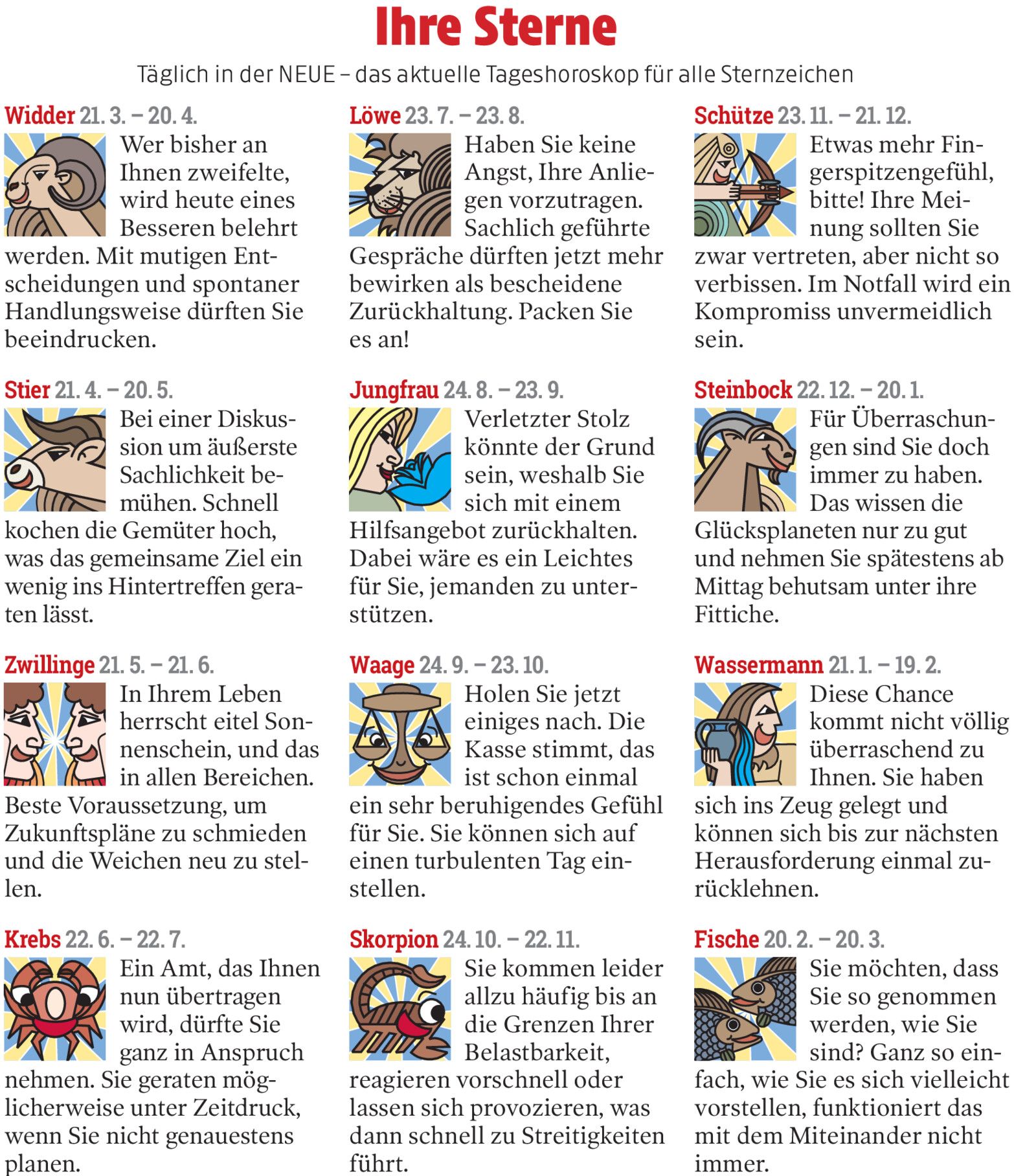 Ihre Sterne

Täglich in der NEUE – das aktuelle Tageshoroskop für alle Sternzeichen

Widder 21. 3. – 20. 4.
Wer bisher an Ihnen zweifelte, wird heute eines Besseren belehrt werden. Mit mutigen Entscheidungen und spontaner Handlungsweise dürften Sie beeindrucken.

Stier 21. 4. – 20. 5.
Bei einer Diskussion um äußerste Sachlichkeit bemühen. Schnell kochen die Gemüter hoch, was das gemeinsame Ziel ein wenig ins Hintertreffen geraten lässt.

Zwillinge 21. 5. – 21. 6.
In Ihrem Leben herrscht eitel Sonnenschein, und das in allen Bereichen. Beste Voraussetzung, um Zukunftspläne zu schmieden und die Weichen neu zu stellen.

Krebs 22. 6. – 22. 7.
Ein Amt, das Ihnen nun übertragen wird, dürfte Sie ganz in Anspruch nehmen. Sie geraten möglicherweise unter Zeitdruck, wenn Sie nicht genauestens planen.

Löwe 23. 7. – 23. 8.
Haben Sie keine Angst, Ihre Anliegen vorzutragen. Sachlich geführte Gespräche dürften jetzt mehr bewirken als bescheidene Zurückhaltung. Packen Sie es an!

Jungfrau 24. 8. – 23. 9.
Verletzter Stolz könnte der Grund sein, weshalb Sie sich mit einem Hilfsangebot zurückhalten. Dabei wäre es ein Leichtes für Sie, jemanden zu unterstützen.

Waage 24. 9. – 23. 10.
Holen Sie jetzt einiges nach. Die Kasse stimmt, das ist schon einmal ein sehr beruhigendes Gefühl für Sie. Sie können sich auf einen turbulenten Tag einstellen.

Skorpion 24. 10. – 22. 11.
Sie kommen leider allzu häufig bis an die Grenzen Ihrer Belastbarkeit, reagieren vorschnell oder lassen sich provozieren, was dann schnell zu Streitigkeiten führt.

Schütze 23. 11. – 21. 12.
Etwas mehr Fingerspitzengefühl, bitte! Ihre Meinung sollten Sie zwar vertreten, aber nicht so verbissen. Im Notfall wird ein Kompromiss unvermeidlich sein.

Steinbock 22. 12. – 20. 1.
Für Überraschungen sind Sie doch immer zu haben. Das wissen die Glücksplaneten nur zu gut und nehmen Sie spätestens ab Mittag behutsam unter ihre Fittiche.

Wassermann 21. 1. – 19. 2.
Diese Chance kommt nicht völlig überraschend zu Ihnen. Sie haben sich ins Zeug gelegt und können sich bis zur nächsten Herausforderung einmal zurücklehnen.

Fische 20. 2. – 20. 3.
Sie möchten, dass Sie so genommen werden, wie Sie sind? Ganz so einfach, wie Sie es sich vielleicht vorstellen, funktioniert das mit dem Miteinander nicht immer.